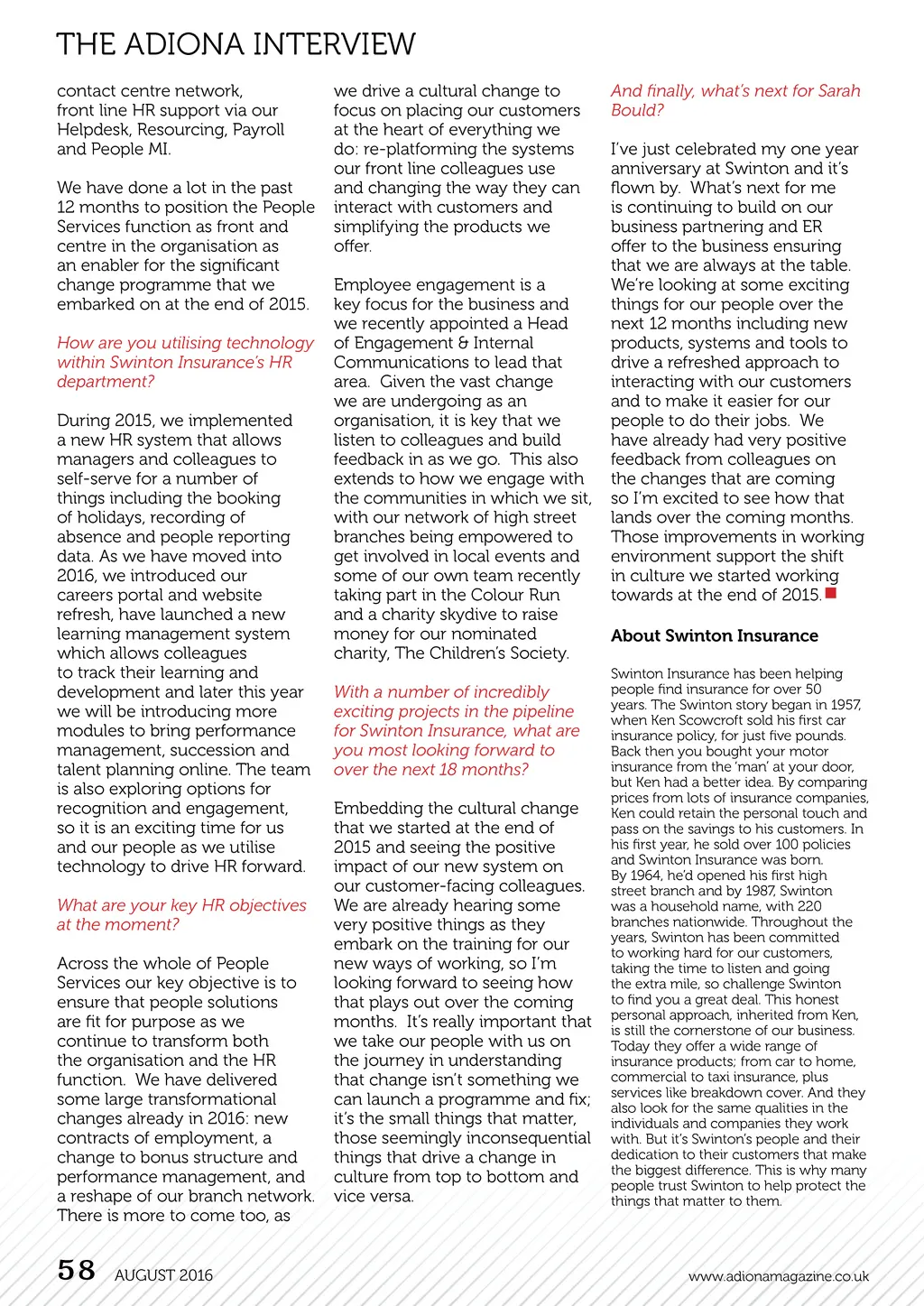 THE ADIONA INTERVIEW

contact centre network, front line HR support via our Helpdesk, Resourcing, Payroll and People MI.

We have done a lot in the past 12 months to position the People Services function as front and centre in the organisation as an enabler for the significant change programme that we embarked on at the end of 2015.

How are you utilising technology within Swinton Insurance's HR department?

During 2015, we implemented a new HR system that allows managers and colleagues to self-serve for a number of things including the booking of holidays, recording of absence and people reporting data. As we have moved into 2016, we introduced our careers portal and website refresh, have launched a new learning management system which allows colleagues to track their learning and development and later this year we will be introducing more modules to bring performance management, succession and talent planning online. The team is also exploring options for recognition and engagement, so it is an exciting time for us and our people as we utilise technology to drive HR forward.

What are your key HR objectives at the moment?

Across the whole of People Services our key objective is to ensure that people solutions are fit for purpose as we continue to transform both the organisation and the HR function. We have delivered some large transformational changes already in 2016: new contracts of employment, a change to bonus structure and performance management, and a reshape of our branch network. There is more to come too, as we drive a cultural change to focus on placing our customers at the heart of everything we do: re-platforming the systems our front line colleagues use and changing the way they can interact with customers and simplifying the products we offer.

Employee engagement is a key focus for the business and we recently appointed a Head of Engagement & Internal Communications to lead that area. Given the vast change we are undergoing as an organisation, it is key that we listen to colleagues and build feedback in as we go. This also extends to how we engage with the communities in which we sit, with our network of high street branches being empowered to get involved in local events and some of our own team recently taking part in the Colour Run and a charity skydive to raise money for our nominated charity, The Children's Society.

With a number of incredibly exciting projects in the pipeline for Swinton Insurance, what are you most looking forward to over the next 18 months?

Embedding the cultural change that we started at the end of 2015 and seeing the positive impact of our new system on our customer-facing colleagues. We are already hearing some very positive things as they embark on the training for our new ways of working, so I'm looking forward to seeing how that plays out over the coming months. It's really important that we take our people with us on the journey in understanding that change isn't something we can launch a programme and fix; it's the small things that matter, those seemingly inconsequential things that drive a change in culture from top to bottom and vice versa.

And finally, what's next for Sarah Bould?

I've just celebrated my one year anniversary at Swinton and it's flown by. What's next for me is continuing to build on our business partnering and ER offer to the business ensuring that we are always at the table. We're looking at some exciting things for our people over the next 12 months including new products, systems and tools to drive a refreshed approach to interacting with our customers and to make it easier for our people to do their jobs. We have already had very positive feedback from colleagues on the changes that are coming so I'm excited to see how that lands over the coming months. Those improvements in working environment support the shift in culture we started working towards at the end of 2015.

About Swinton Insurance

Swinton Insurance has been helping people find insurance for over 50 years. The Swinton story began in 1957, when Ken Scowcroft sold his first car insurance policy, for just five pounds. Back then you bought your motor insurance from the 'man' at your door, but Ken had a better idea. By comparing prices from lots of insurance companies, Ken could retain the personal touch and pass on the savings to his customers. In his first year, he sold over 100 policies and Swinton Insurance was born. By 1964, he'd opened his first high street branch and by 1987, Swinton was a household name, with 220 branches nationwide. Throughout the years, Swinton has been committed to working hard for our customers, taking the time to listen and going the extra mile, so challenge Swinton to find you a great deal. This honest personal approach, inherited from Ken, is still the cornerstone of our business. Today they offer a wide range of insurance products; from car to home, commercial to taxi insurance, plus services like breakdown cover. And they also look for the same qualities in the individuals and companies they work with. But it's Swinton's people and their dedication to their customers that make the biggest difference. This is why many people trust Swinton to help protect the things that matter to them.

58 AUGUST 2016 www.adionamagazine.co.uk